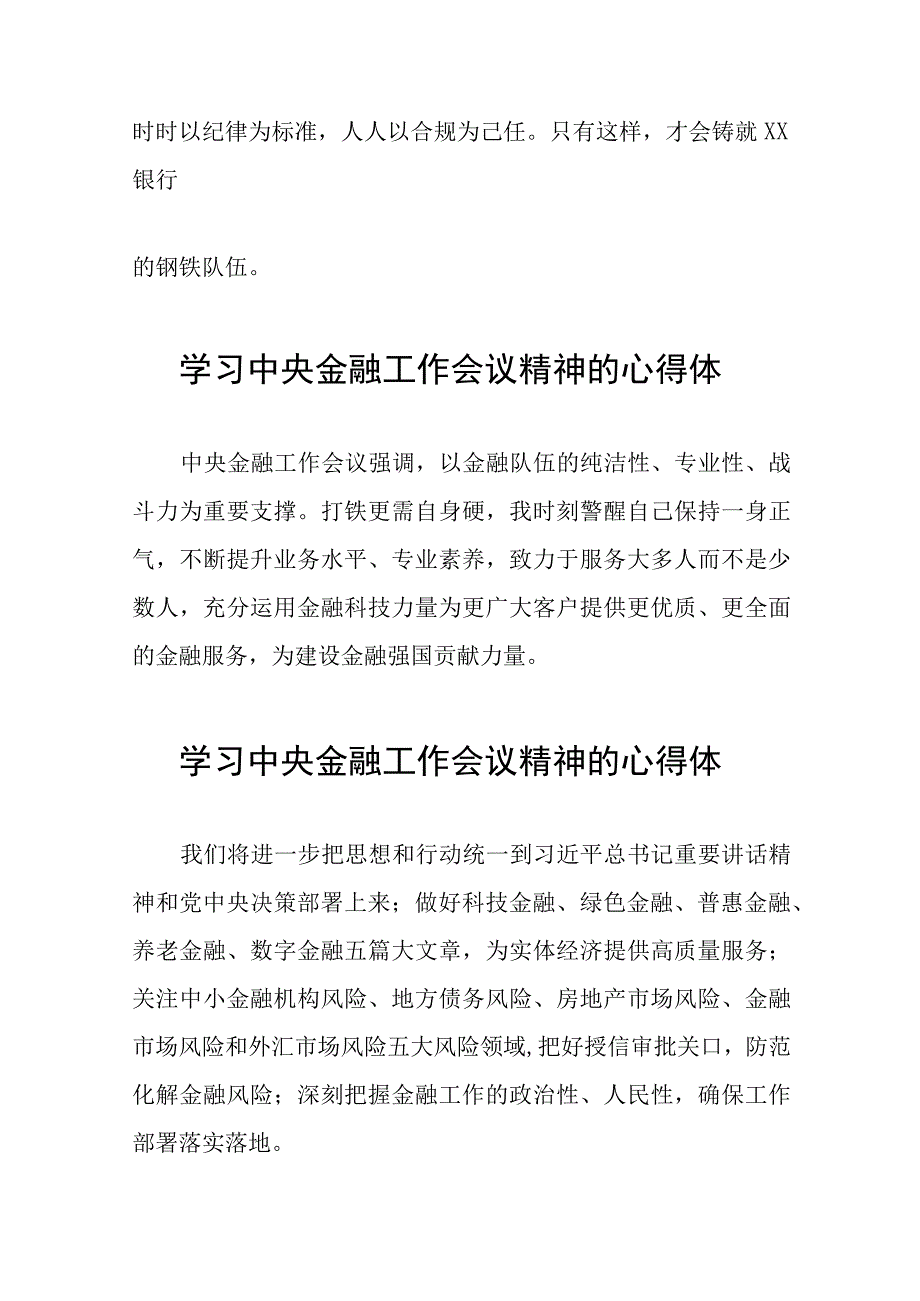 时时以纪律为标准，人人以合规为己任。只有这样，才会铸就XX银行

的钢铁队伍。

学习中央金融工作会议精神的心得体

中央金融工作会议强调，以金融队伍的纯洁性、专业性、战斗力为重要支撑。打铁更需自身硬，我时刻警醒自己保持一身正气，不断提升业务水平、专业素养，致力于服务大多人而不是少数人，充分运用金融科技力量为更广大客户提供更优质、更全面的金融服务，为建设金融强国贡献力量。

学习中央金融工作会议精神的心得体

我们将进一步把思想和行动统一到习近平总书记重要讲话精神和党中央决策部署上来；做好科技金融、绿色金融、普惠金融、养老金融、数字金融五篇大文章，为实体经济提供高质量服务；关注中小金融机构风险、地方债务风险、房地产市场风险、金融市场风险和外汇市场风险五大风险领域,把好授信审批关口，防范化解金融风险；深刻把握金融工作的政治性、人民性，确保工作部署落实落地。